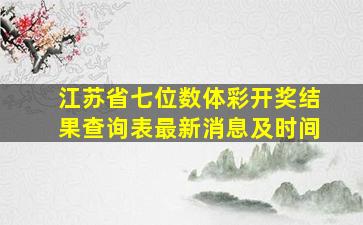 江苏省七位数体彩开奖结果查询表最新消息及时间